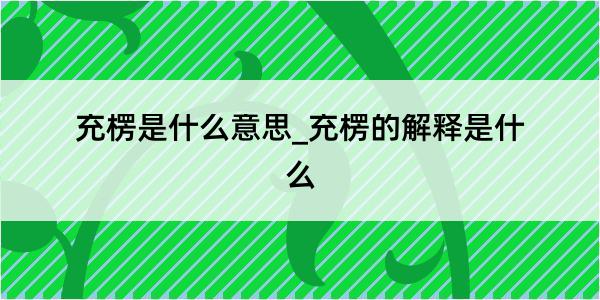 充楞是什么意思_充楞的解释是什么